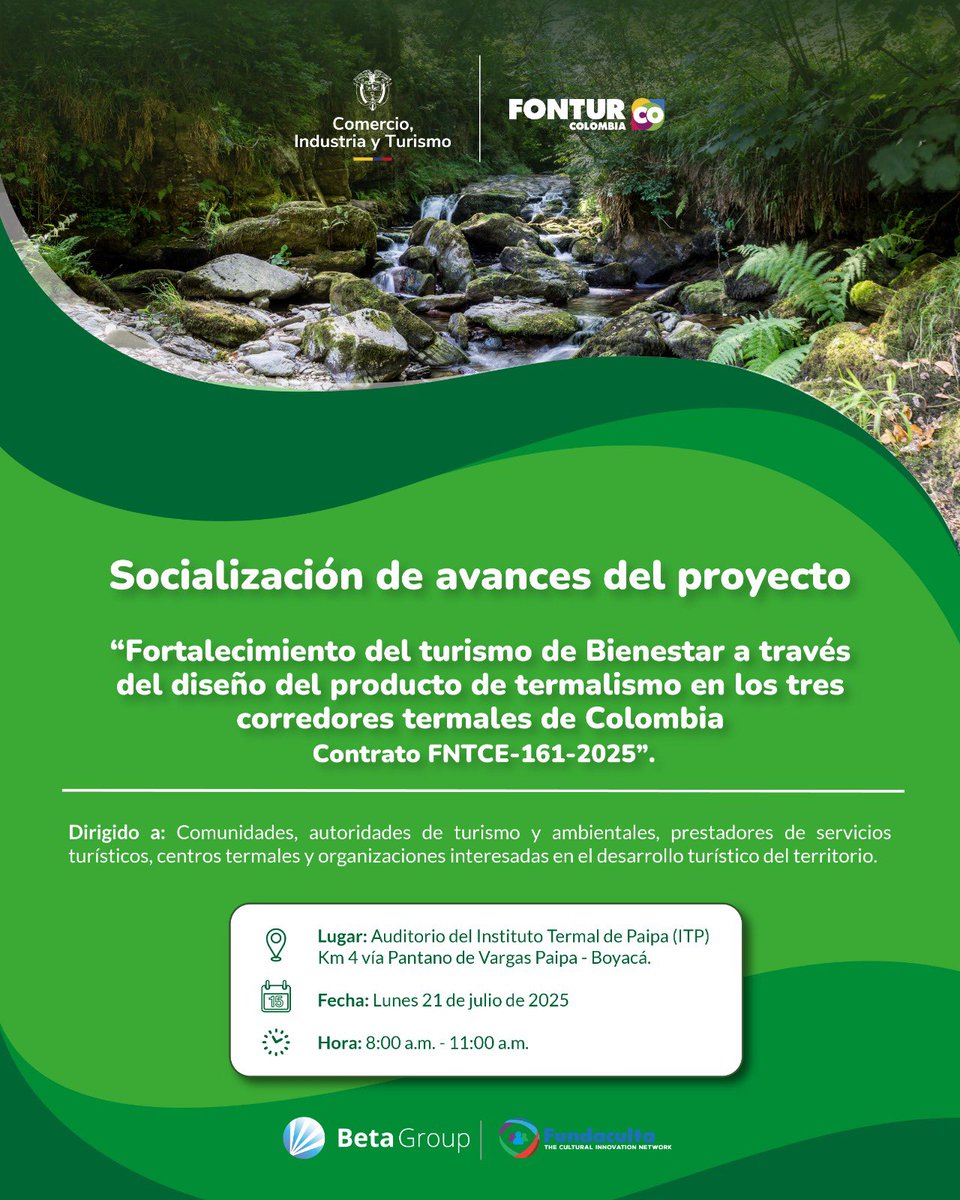 Comercio, Industria y Turismo

FONTUR COLOMBIA CO

Socialización de avances del proyecto

“Fortalecimiento del turismo de Bienestar a través del diseño del producto de termalismo en los tres corredores termales de Colombia
Contrato FNTCE-161-2025”.

Dirigido a: Comunidades, autoridades de turismo y ambientales, prestadores de servicios turísticos, centros termales y organizaciones interesadas en el desarrollo turístico del territorio.

Lugar: Auditorio del Instituto Termal de Paipa (ITP) Km 4 vía Pantano de Vargas Paipa - Boyacá.

15

Fecha: Lunes 21 de julio de 2025

Hora: 8:00 a.m. - 11:00 a.m.

Beta Group

Fundacolta
THE CULTURAL INNOVATION NETWORK